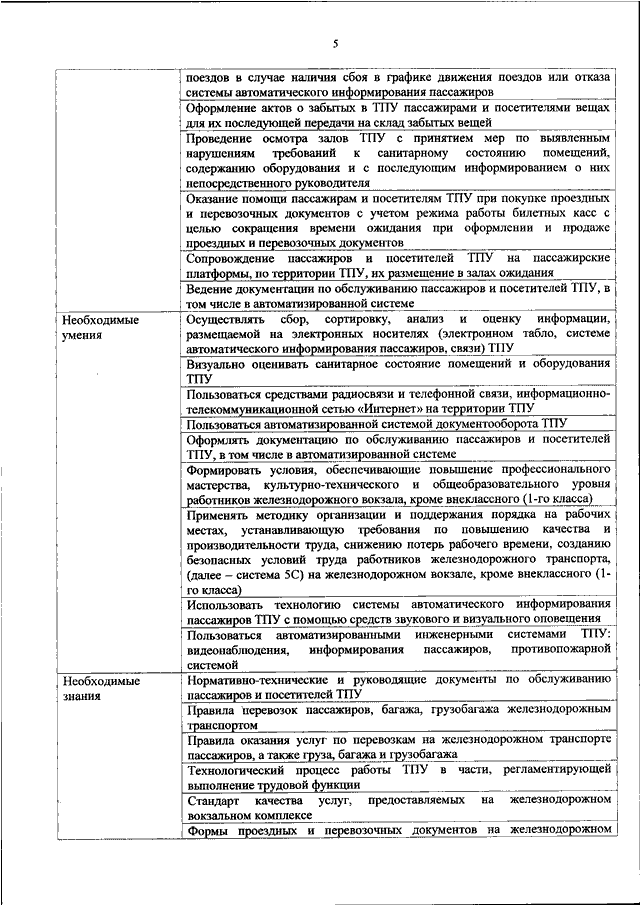 5

|  |  |
|---|---|
|  | поездов в случае наличия сбоя в графике движения поездов или отказа системы автоматического информирования пассажиров |
|  | Оформление актов о забытых в ТПУ пассажирами и посетителями вещах для их последующей передачи на склад забытых вещей |
|  | Проведение осмотра залов ТПУ с принятием мер по выявленным нарушениям требований к санитарному состоянию помещений, содержанию оборудования и с последующим информированием о них непосредственного руководителя |
|  | Оказание помощи пассажирам и посетителям ТПУ при покупке проездных и перевозочных документов с учетом режима работы билетных касс с целью сокращения времени ожидания при оформлении и продаже проездных и перевозочных документов |
|  | Сопровождение пассажиров и посетителей ТПУ на пассажирские платформы, по территории ТПУ, их размещение в залах ожидания |
|  | Ведение документации по обслуживанию пассажиров и посетителей ТПУ, в том числе в автоматизированной системе |
| Необходимые умения | Осуществлять сбор, сортировку, анализ и оценку информации, размещаемой на электронных носителях (электронном табло, системе автоматического информирования пассажиров, связи) ТПУ |
|  | Визуально оценивать санитарное состояние помещений и оборудования ТПУ |
|  | Пользоваться средствами радиосвязи и телефонной связи, информационно-телекоммуникационной сетью «Интернет» на территории ТПУ |
|  | Пользоваться автоматизированной системой документооборота ТПУ |
|  | Оформлять документацию по обслуживанию пассажиров и посетителей ТПУ, в том числе в автоматизированной системе |
|  | Формировать условия, обеспечивающие повышение профессионального мастерства, культурно-технического и общеобразовательного уровня работников железнодорожного вокзала, кроме внеклассного (1-го класса) |
|  | Применять методику организации и поддержания порядка на рабочих местах, устанавливающую требования по повышению качества и производительности труда, снижению потерь рабочего времени, созданию безопасных условий труда работников железнодорожного транспорта, (далее – система 5С) на железнодорожном вокзале, кроме внеклассного (1-го класса) |
|  | Использовать технологию системы автоматического информирования пассажиров ТПУ с помощью средств звукового и визуального оповещения |
|  | Пользоваться автоматизированными инженерными системами ТПУ: видеонаблюдения, информирования пассажиров, противопожарной системой |
| Необходимые знания | Нормативно-технические и руководящие документы по обслуживанию пассажиров и посетителей ТПУ |
|  | Правила перевозок пассажиров, багажа, грузобагажа железнодорожным транспортом |
|  | Правила оказания услуг по перевозкам на железнодорожном транспорте пассажиров, а также груза, багажа и грузобагажа |
|  | Технологический процесс работы ТПУ в части, регламентирующей выполнение трудовой функции |
|  | Стандарт качества услуг, предоставляемых на железнодорожном вокзальном комплексе |
|  | Формы проездных и перевозочных документов на железнодорожном |